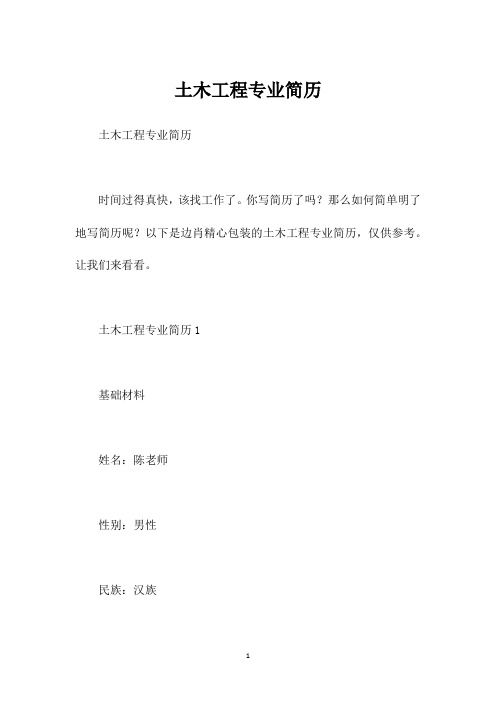 土木工程专业简历

土木工程专业简历

时间过得真快，该找工作了。你写简历了吗？那么如何简单明了地写简历呢？以下是边肖精心包装的土木工程专业简历，仅供参考。让我们来看看。

土木工程专业简历 1

基础材料

姓名：陈老师

性别：男性

民族：汉族

1